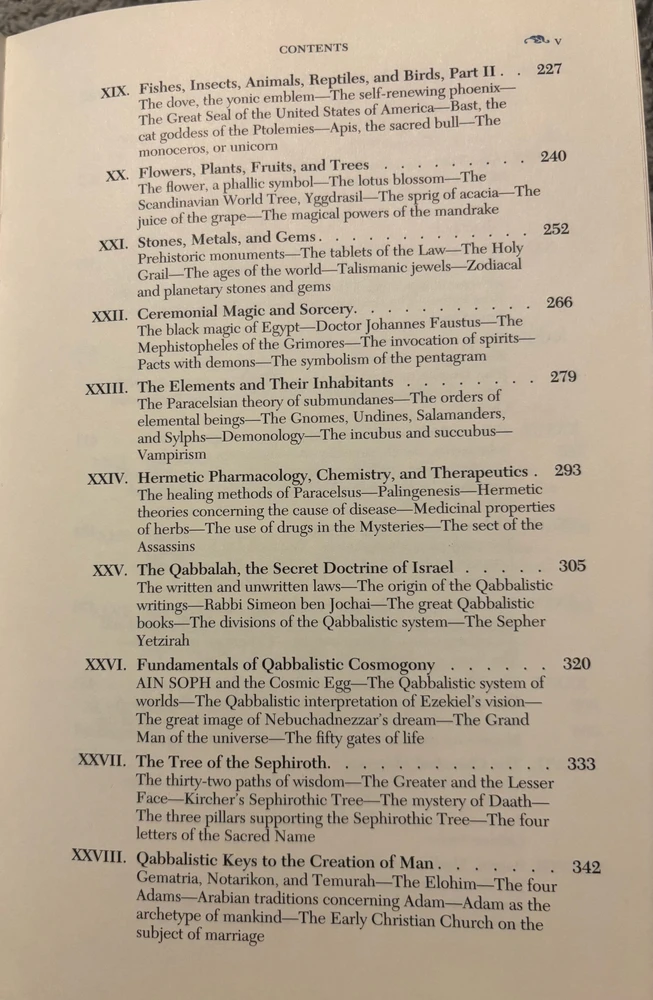 CONTENTS

v

XIX. Fishes, Insects, Animals, Reptiles, and Birds, Part II 227
The dove, the yonic emblem—The self-renewing phoenix—The Great Seal of the United States of America—Bast, the cat goddess of the Ptolemies—Apis, the sacred bull—The monoceros, or unicorn

XX. Flowers, Plants, Fruits, and Trees 240
The flower, a phallic symbol—The lotus blossom—The Scandinavian World Tree, Yggdrasil—The sprig of acacia—The juice of the grape—The magical powers of the mandrake

XXI. Stones, Metals, and Gems 252
Prehistoric monuments—The tablets of the Law—The Holy Grail—The ages of the world—Talismanic jewels—Zodiacal and planetary stones and gems

XXII. Ceremonial Magic and Sorcery 266
The black magic of Egypt—Doctor Johannes Faustus—The Mephistopheles of the Grimores—The invocation of spirits—Pacts with demons—The symbolism of the pentagram

XXIII. The Elements and Their Inhabitants 279
The Paracelsian theory of submundanes—The orders of elemental beings—The Gnomes, Undines, Salamanders, and Sylphs—Demonology—The incubus and succubus—Vampirism

XXIV. Hermetic Pharmacology, Chemistry, and Therapeutics 293
The healing methods of Paracelsus—Palingenesis—Hermetic theories concerning the cause of disease—Medicinal properties of herbs—The use of drugs in the Mysteries—The sect of the Assassins

XXV. The Qabbalah, the Secret Doctrine of Israel 305
The written and unwritten laws—The origin of the Qabbalistic writings—Rabbi Simeon ben Jochai—The great Qabbalistic books—The divisions of the Qabbalistic system—The Sepher Yetzirah

XXVI. Fundamentals of Qabbalistic Cosmogony 320
AIN SOPH and the Cosmic Egg—The Qabbalistic system of worlds—The Qabbalistic interpretation of Ezekiel's vision—The great image of Nebuchadnezzar's dream—The Grand Man of the universe—The fifty gates of life

XXVII. The Tree of the Sephiroth 333
The thirty-two paths of wisdom—The Greater and the Lesser Face—Kircher's Sephirothic Tree—The mystery of Daath—The three pillars supporting the Sephirothic Tree—The four letters of the Sacred Name

XXVIII. Qabbalistic Keys to the Creation of Man 342
Gematria, Notarikon, and Temurah—The Elohim—The four Adams—Arabian traditions concerning Adam—Adam as the archetype of mankind—The Early Christian Church on the subject of marriage